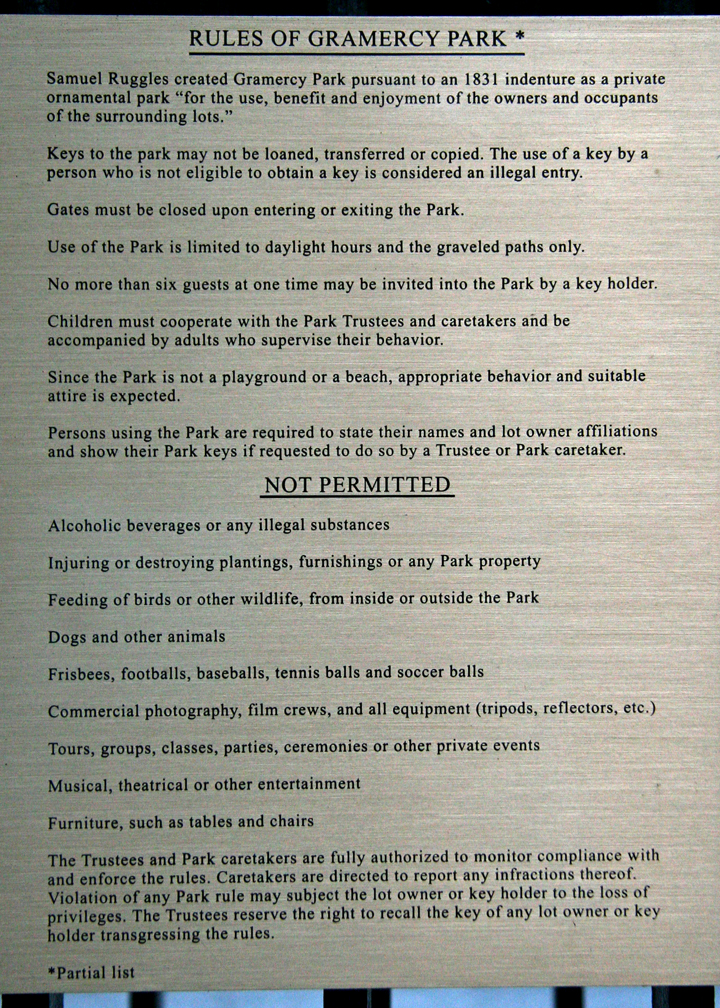 RULES OF GRAMERCY PARK *

Samuel Ruggles created Gramercy Park pursuant to an 1831 indenture as a private ornamental park "for the use, benefit and enjoyment of the owners and occupants of the surrounding lots."

Keys to the park may not be loaned, transferred or copied. The use of a key by a person who is not eligible to obtain a key is considered an illegal entry.

Gates must be closed upon entering or exiting the Park.

Use of the Park is limited to daylight hours and the graveled paths only.

No more than six guests at one time may be invited into the Park by a key holder.

Children must cooperate with the Park Trustees and caretakers and be accompanied by adults who supervise their behavior.

Since the Park is not a playground or a beach, appropriate behavior and suitable attire is expected.

Persons using the Park are required to state their names and lot owner affiliations and show their Park keys if requested to do so by a Trustee or Park caretaker.

NOT PERMITTED

Alcoholic beverages or any illegal substances

Injuring or destroying plantings, furnishings or any Park property

Feeding of birds or other wildlife, from inside or outside the Park

Dogs and other animals

Frisbees, footballs, baseballs, tennis balls and soccer balls

Commercial photography, film crews, and all equipment (tripods, reflectors, etc.)

Tours, groups, classes, parties, ceremonies or other private events

Musical, theatrical or other entertainment

Furniture, such as tables and chairs

The Trustees and Park caretakers are fully authorized to monitor compliance with and enforce the rules. Caretakers are directed to report any infractions thereof. Violation of any Park rule may subject the lot owner or key holder to the loss of privileges. The Trustees reserve the right to recall the key of any lot owner or key holder transgressing the rules.

*Partial list